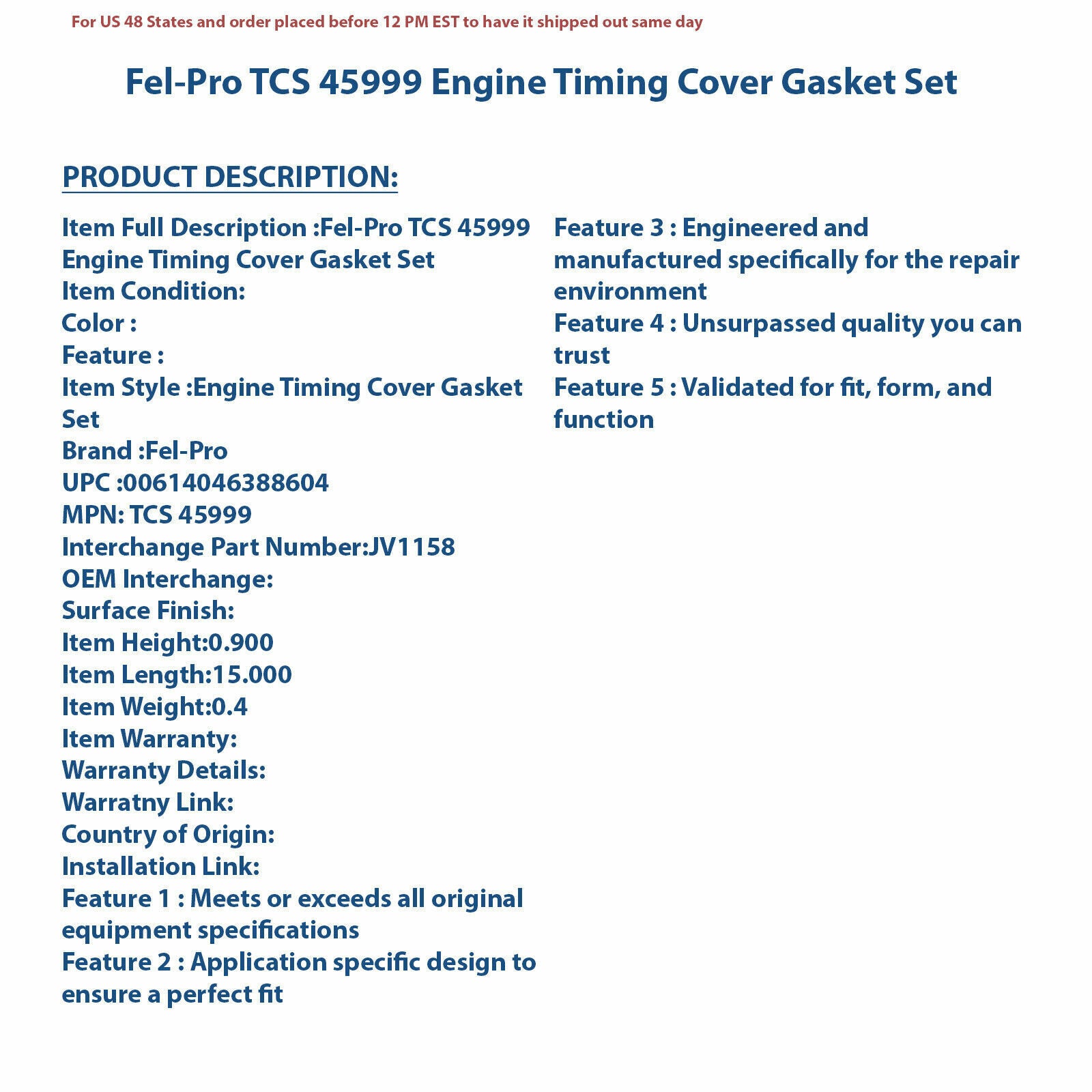 For US 48 States and order placed before 12 PM EST to have it shipped out same day

Fel-Pro TCS 45999 Engine Timing Cover Gasket Set

PRODUCT DESCRIPTION:

Item Full Description :Fel-Pro TCS 45999 Engine Timing Cover Gasket Set
Item Condition:
Color :
Feature :
Item Style :Engine Timing Cover Gasket Set
Brand :Fel-Pro
UPC :00614046388604
MPN: TCS 45999
Interchange Part Number:JV1158
OEM Interchange:
Surface Finish:
Item Height:0.900
Item Length:15.000
Item Weight:0.4
Item Warranty:
Warranty Details:
Warratny Link:
Country of Origin:
Installation Link:
Feature 1 : Meets or exceeds all original equipment specifications
Feature 2 : Application specific design to ensure a perfect fit

Feature 3 : Engineered and manufactured specifically for the repair environment
Feature 4 : Unsurpassed quality you can trust
Feature 5 : Validated for fit, form, and function